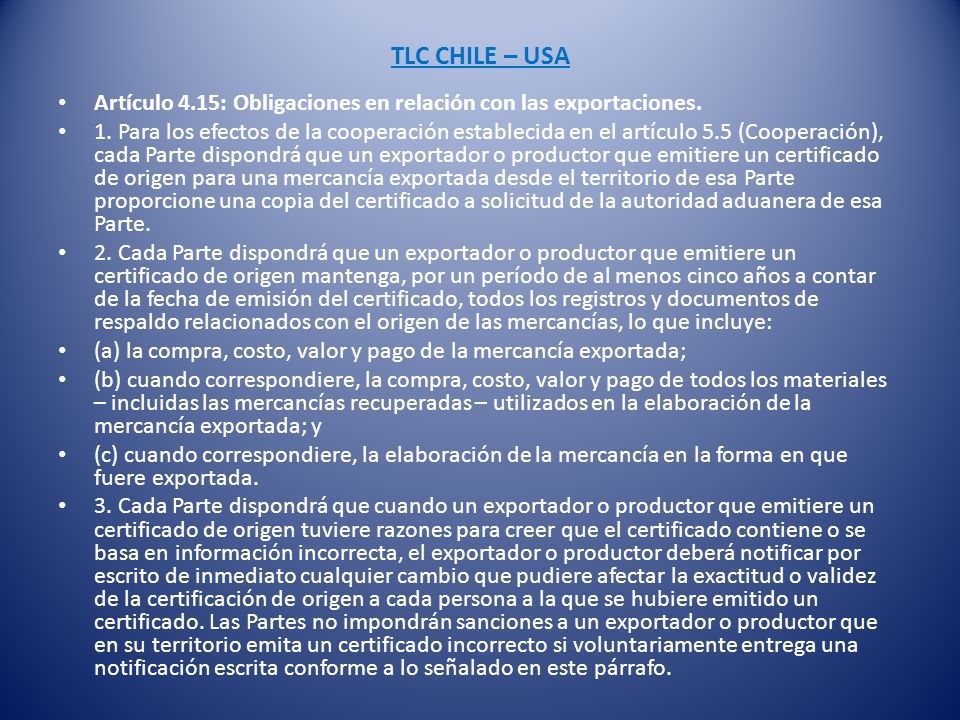 TLC CHILE – USA

• Artículo 4.15: Obligaciones en relación con las exportaciones.

• 1. Para los efectos de la cooperación establecida en el artículo 5.5 (Cooperación), cada Parte dispondrá que un exportador o productor que emitiere un certificado de origen para una mercancía exportada desde el territorio de esa Parte proporcione una copia del certificado a solicitud de la autoridad aduanera de esa Parte.

• 2. Cada Parte dispondrá que un exportador o productor que emitiere un certificado de origen mantenga, por un período de al menos cinco años a contar de la fecha de emisión del certificado, todos los registros y documentos de respaldo relacionados con el origen de las mercancías, lo que incluye:

• (a) la compra, costo, valor y pago de la mercancía exportada;

• (b) cuando correspondiere, la compra, costo, valor y pago de todos los materiales – incluidas las mercancías recuperadas – utilizados en la elaboración de la mercancía exportada; y

• (c) cuando correspondiere, la elaboración de la mercancía en la forma en que fuere exportada.

• 3. Cada Parte dispondrá que cuando un exportador o productor que emitiere un certificado de origen tuviere razones para creer que el certificado contiene o se basa en información incorrecta, el exportador o productor deberá notificar por escrito de inmediato cualquier cambio que pudiere afectar la exactitud o validez de la certificación de origen a cada persona a la que se hubiere emitido un certificado. Las Partes no impondrán sanciones a un exportador o productor que en su territorio emita un certificado incorrecto si voluntariamente entrega una notificación escrita conforme a lo señalado en este párrafo.